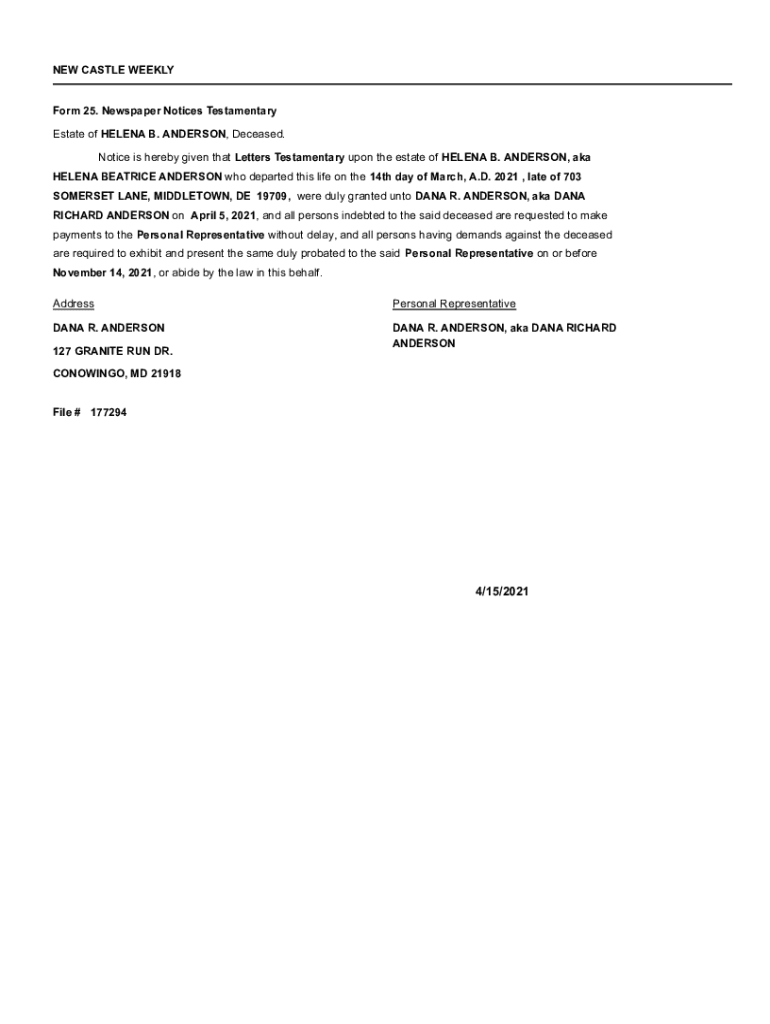 NEW CASTLE WEEKLY

Form 25. Newspaper Notices Testamentary

Estate of HELENA B. ANDERSON, Deceased.

Notice is hereby given that Letters Testamentary upon the estate of HELENA B. ANDERSON, aka HELENA BEATRICE ANDERSON who departed this life on the 14th day of March, A.D. 2021 , late of 703 SOMERSET LANE, MIDDLETOWN, DE 19709, were duly granted unto DANA R. ANDERSON, aka DANA RICHARD ANDERSON on April 5, 2021, and all persons indebted to the said deceased are requested to make payments to the Personal Representative without delay, and all persons having demands against the deceased are required to exhibit and present the same duly probated to the said Personal Representative on or before November 14, 2021, or abide by the law in this behalf.

Address

DANA R. ANDERSON

127 GRANITE RUN DR.

CONOWINGO, MD 21918

Personal Representative

DANA R. ANDERSON, aka DANA RICHARD ANDERSON

File # 177294

4/15/2021